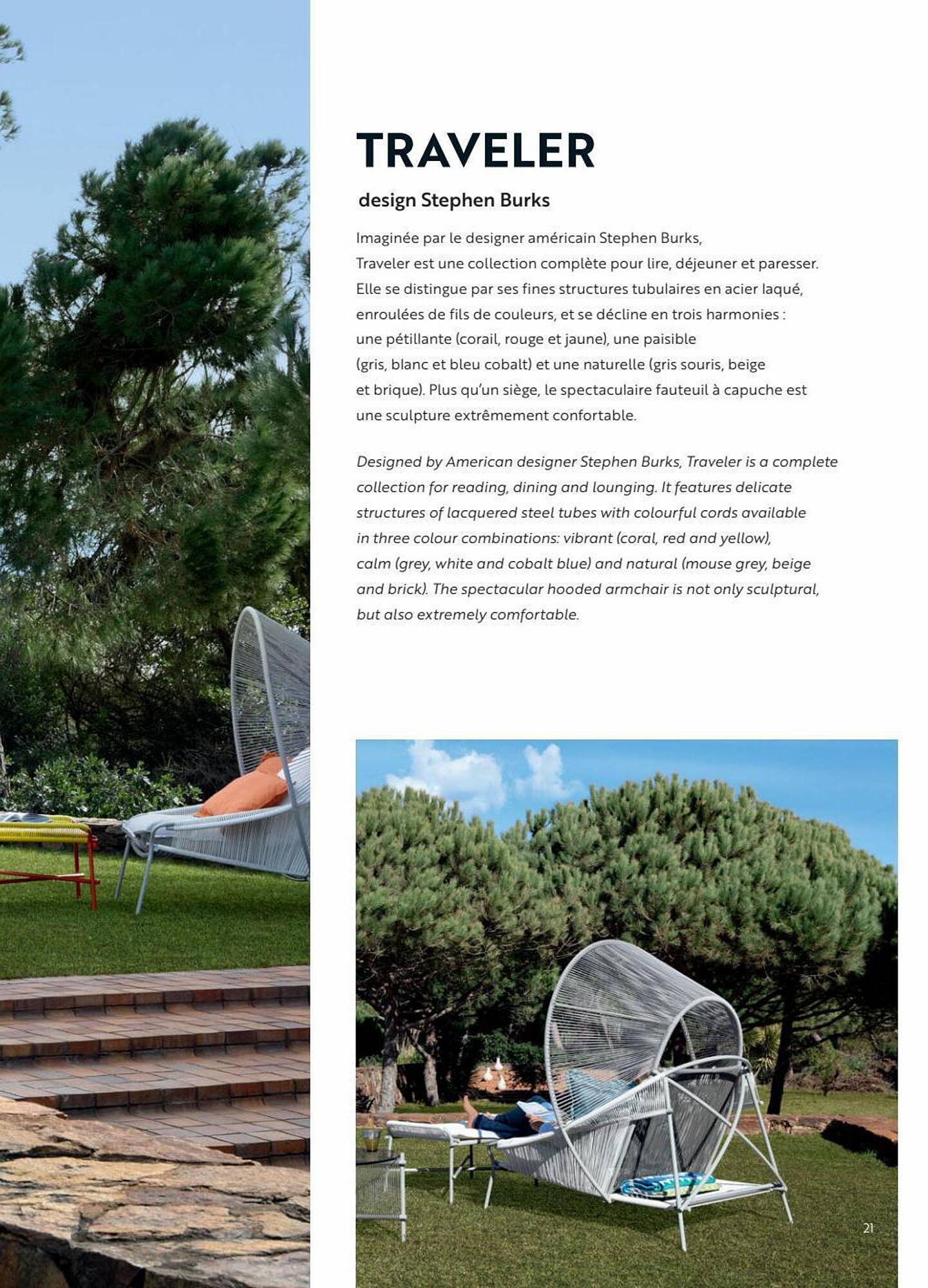 TRAVELER

design Stephen Burks

Imaginée par le designer américain Stephen Burks, Traveler est une collection complète pour lire, déjeuner et paresser. Elle se distingue par ses fines structures tubulaires en acier laqué, enroulées de fils de couleurs, et se décline en trois harmonies : une pétillante (corail, rouge et jaune), une paisible (gris, blanc et bleu cobalt) et une naturelle (gris souris, beige et brique). Plus qu'un siège, le spectaculaire fauteuil à capuche est une sculpture extrêmement confortable.

Designed by American designer Stephen Burks, Traveler is a complete collection for reading, dining and lounging. It features delicate structures of lacquered steel tubes with colourful cords available in three colour combinations: vibrant (coral, red and yellow), calm (grey, white and cobalt blue) and natural (mouse grey, beige and brick). The spectacular hooded armchair is not only sculptural, but also extremely comfortable.

21